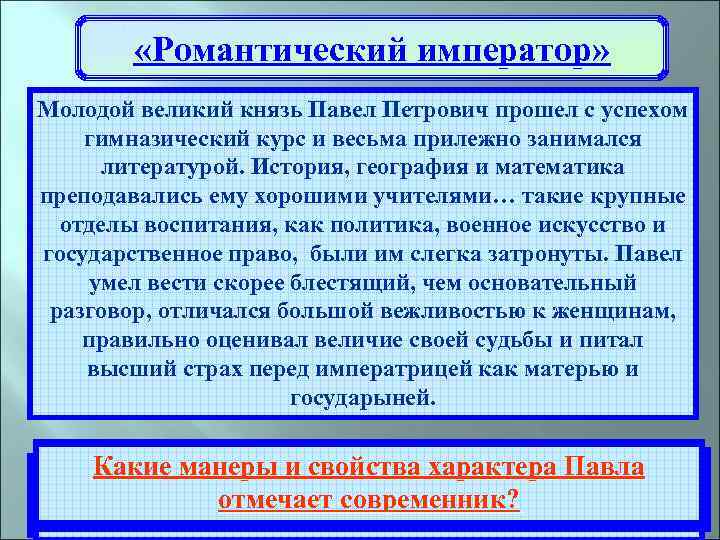 «Романтический император»

Молодой великий князь Павел Петрович прошел с успехом гимназический курс и весьма прилежно занимался литературой. История, география и математика преподавались ему хорошими учителями… такие крупные отделы воспитания, как политика, военное искусство и государственное право, были им слегка затронуты. Павел умел вести скорее блестящий, чем основательный разговор, отличался большой вежливостью к женщинам, правильно оценивал величие своей судьбы и питал высший страх перед императрицей как матерью и государыней.

Какие манеры и свойства характера Павла отмечает современник?